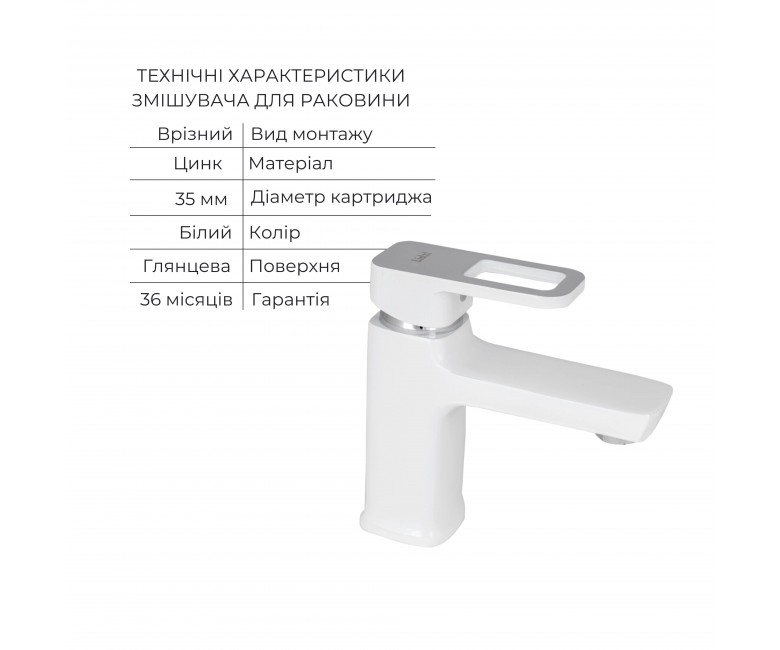 ТЕХНІЧНІ ХАРАКТЕРИСТИКИ
ЗМІШУВАЧА ДЛЯ РАКОВИНИ

| Врізний | Вид монтажу |
|---|---|
| Цинк | Матеріал |
| 35 мм | Діаметр картриджа |
| Білий | Колір |
| Глянцева | Поверхня |
| 36 місяців | Гарантія |